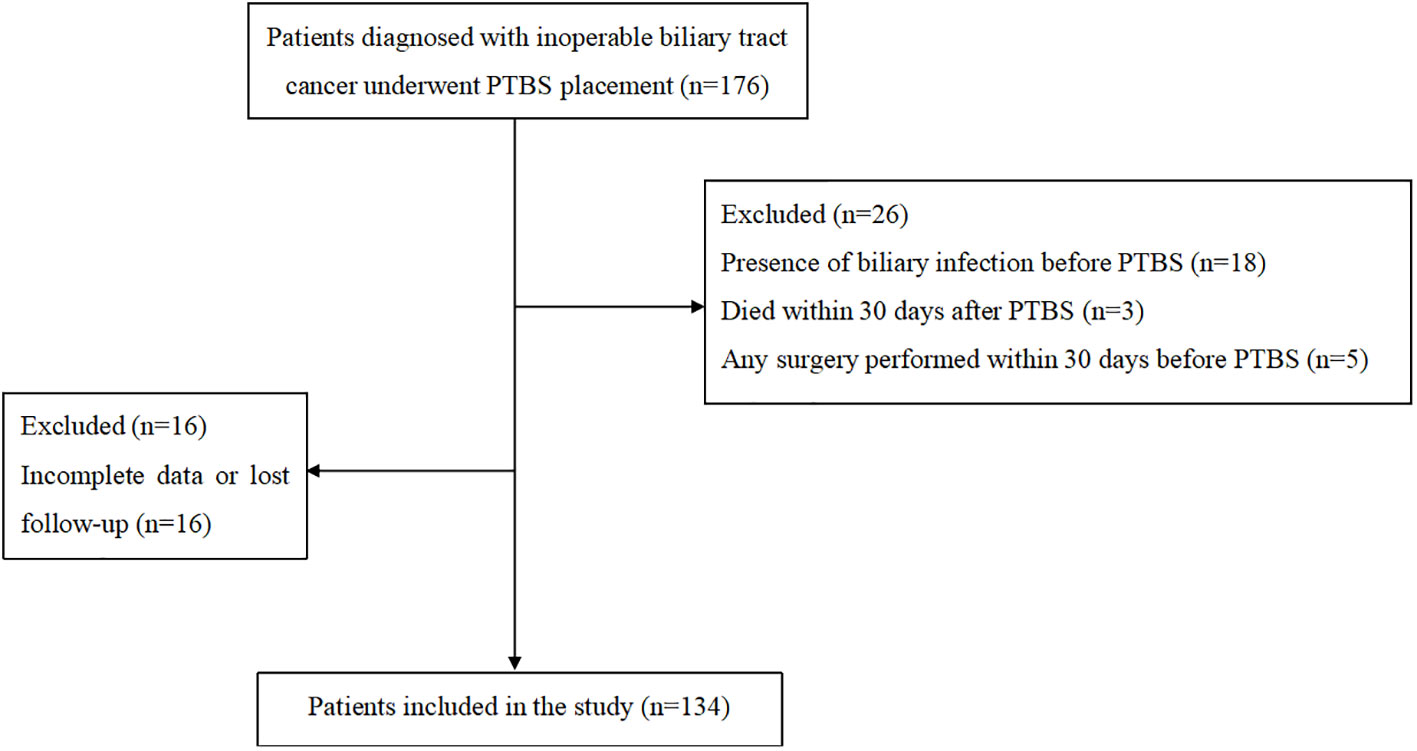 Patients diagnosed with inoperable biliary tract cancer underwent PTBS placement (n=176)

Excluded (n=26)
Presence of biliary infection before PTBS (n=18)
Died within 30 days after PTBS (n=3)
Any surgery performed within 30 days before PTBS (n=5)

Excluded (n=16)
Incomplete data or lost follow-up (n=16)

Patients included in the study (n=134)